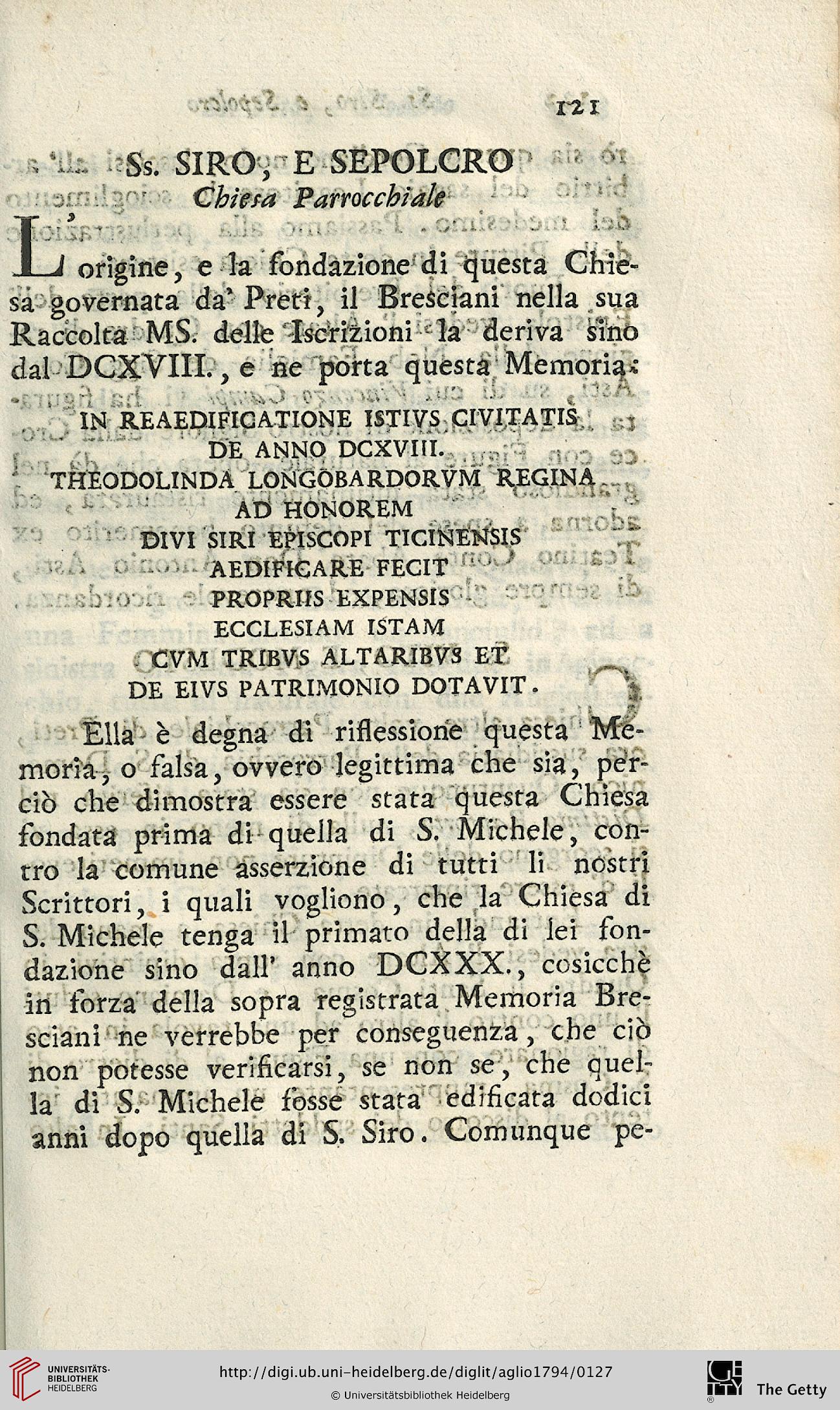 121

Ss. SIRO, E SEPOLCRO
Chiesa Parrocchiale

L'origine, e la fondazione di questa Chiesa governata da' Preti, il Bresciani nella sua Raccolta MS. delle Iscrizioni la deriva sino dal DCXVIII., e ne porta questa Memoria:

IN REAEDIFICATIONE ISTIVS CIVITATIS
DE ANNO DCXVIII.
THEODOLINDA LONGOBARDORVM REGINA
AD HONOREM
DIVI SIRI EPISCOPI TICINENSIS
AEDIFICARE FECIT
PROPRIIS EXPENSIS
ECCLESIAM ISTAM
CVM TRIBVS ALTARIBVS ET
DE EIVS PATRIMONIO DOTAVIT.

Ella è degna di riflessione questa Memoria, o falsa, ovvero legittima che sia, perciò che dimostra essere stata questa Chiesa fondata prima di quella di S. Michele, contro la comune asserzione di tutti li nostri Scrittori, i quali vogliono, che la Chiesa di S. Michele tenga il primato della di lei fondazione sino dall' anno DCXXX., cosicchè in forza della sopra registrata Memoria Bresciani ne verrebbe per conseguenza, che ciò non potesse verificarsi, se non se, che quella di S. Michele fosse stata edificata dodici anni dopo quella di S. Siro. Comunque pe-

UNIVERSITÄTS-BIBLIOTHEK HEIDELBERG
http://digi.ub.uni-heidelberg.de/diglit/aglio1794/0127
© Universitätsbibliothek Heidelberg
The Getty